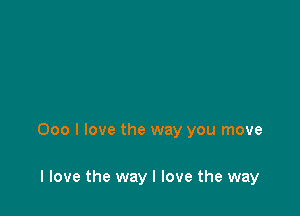 Ooo I love the way you move

I love the way I love the way